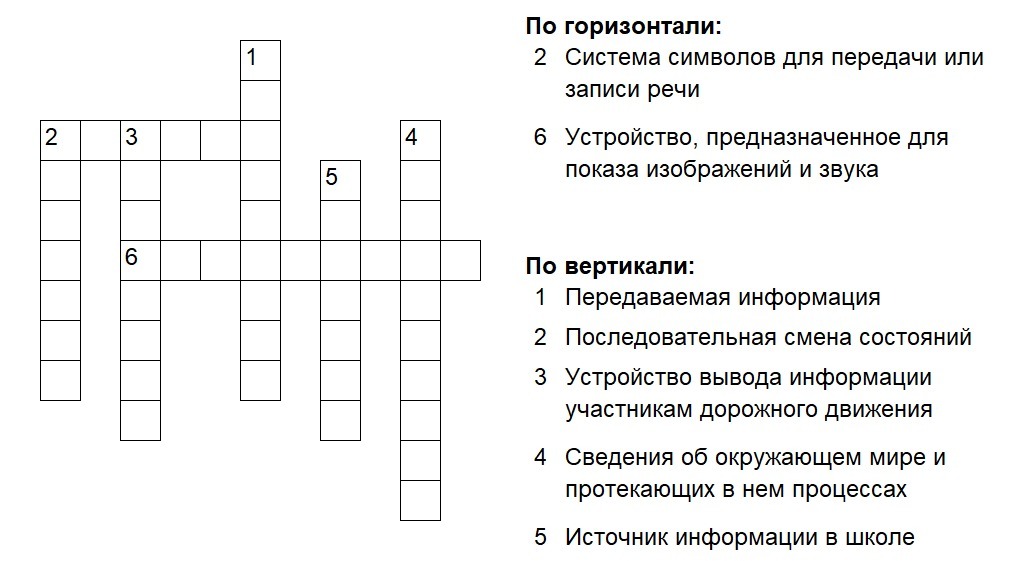 1
2 3 4
5
6

По горизонтали:
2 Система символов для передачи или записи речи
6 Устройство, предназначенное для показа изображений и звука

По вертикали:
1 Передаваемая информация
2 Последовательная смена состояний
3 Устройство вывода информации участникам дорожного движения
4 Сведения об окружающем мире и протекающих в нем процессах
5 Источник информации в школе